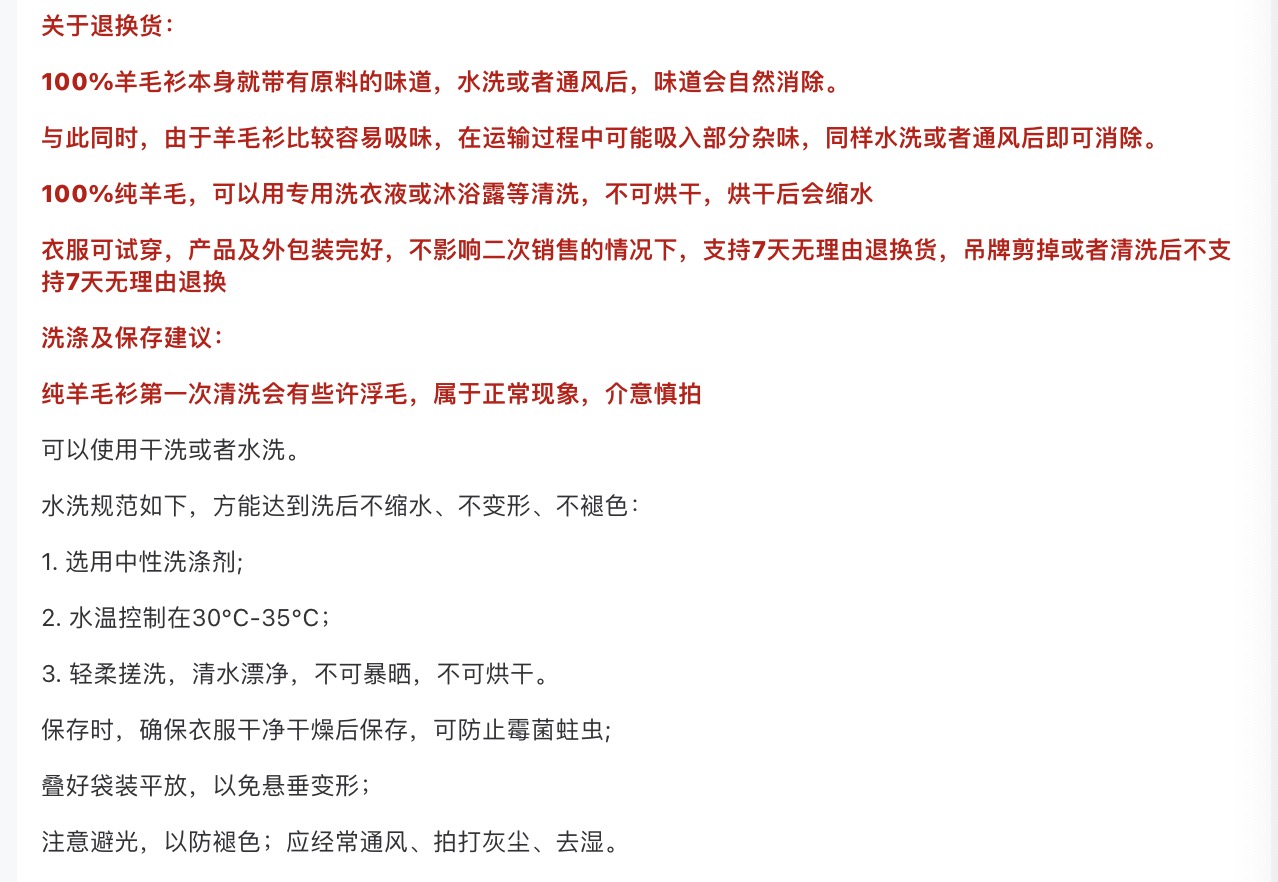 关于退换货：

100%羊毛衫本身就带有原料的味道，水洗或者通风后，味道会自然消除。

与此同时，由于羊毛衫比较容易吸味，在运输过程中可能吸入部分杂味，同样水洗或者通风后即可消除。

100%纯羊毛，可以用专用洗衣液或沐浴露等清洗，不可烘干，烘干后会缩水

衣服可试穿，产品及外包装完好，不影响二次销售的情况下，支持7天无理由退换货，吊牌剪掉或者清洗后不支持7天无理由退换

洗涤及保存建议：

纯羊毛衫第一次清洗会有些许浮毛，属于正常现象，介意慎拍

可以使用干洗或者水洗。

水洗规范如下，方能达到洗后不缩水、不变形、不褪色：

1. 选用中性洗涤剂;

2. 水温控制在30°C-35°C；

3. 轻柔搓洗，清水漂净，不可暴晒，不可烘干。

保存时，确保衣服干净干燥后保存，可防止霉菌蛀虫;

叠好袋装平放，以免悬垂变形；

注意避光，以防褪色；应经常通风、拍打灰尘、去湿。